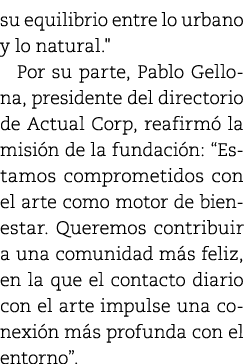 su equilibrio entre lo urbano y lo natural."

Por su parte, Pablo Gellona, presidente del directorio de Actual Corp, reafirmó la misión de la fundación: “Estamos comprometidos con el arte como motor de bienestar. Queremos contribuir a una comunidad más feliz, en la que el contacto diario con el arte impulse una conexión más profunda con el entorno”.